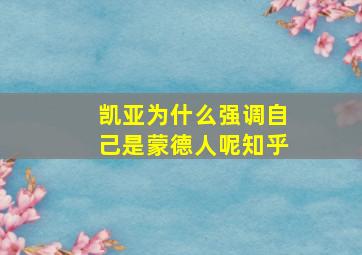 凯亚为什么强调自己是蒙德人呢知乎